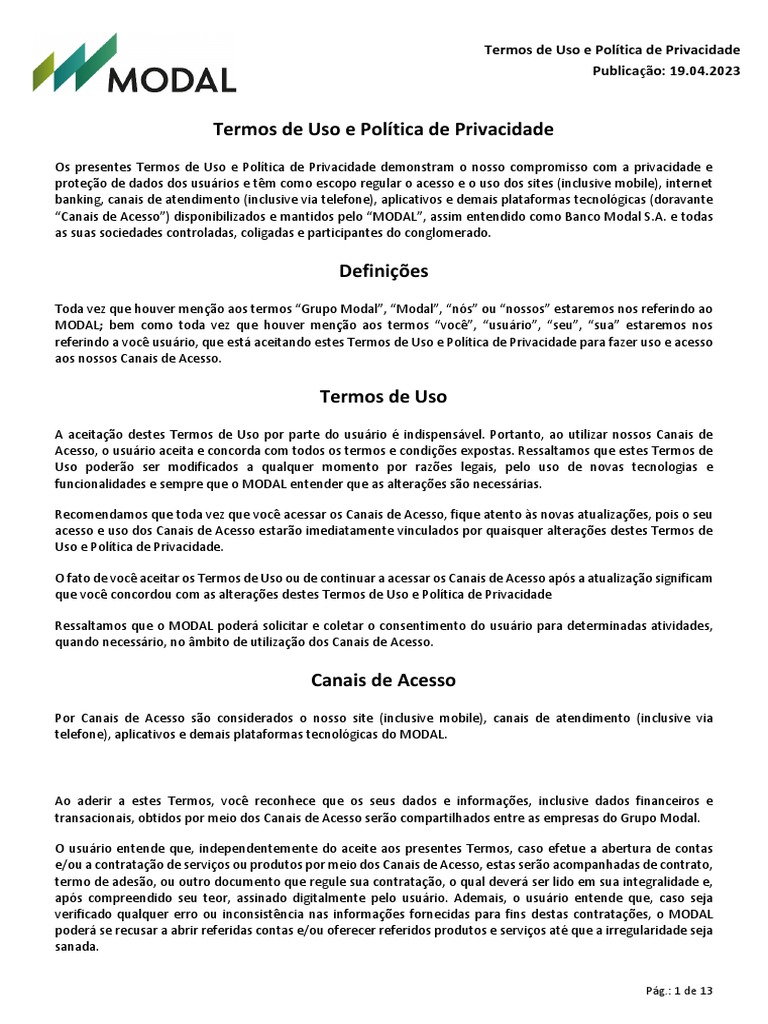 MODAL

Termos de Uso e Política de Privacidade
Publicação: 19.04.2023

Termos de Uso e Política de Privacidade

Os presentes Termos de Uso e Política de Privacidade demonstram o nosso compromisso com a privacidade e proteção de dados dos usuários e têm como escopo regular o acesso e o uso dos sites (inclusive mobile), internet banking, canais de atendimento (inclusive via telefone), aplicativos e demais plataformas tecnológicas (doravante "Canais de Acesso") disponibilizados e mantidos pelo "MODAL", assim entendido como Banco Modal S.A. e todas as suas sociedades controladas, coligadas e participantes do conglomerado.

Definições

Toda vez que houver menção aos termos "Grupo Modal", "Modal", "nós" ou "nossos" estaremos nos referindo ao MODAL; bem como toda vez que houver menção aos termos "você", "usuário", "seu", "sua" estaremos nos referindo a você usuário, que está aceitando estes Termos de Uso e Política de Privacidade para fazer uso e acesso aos nossos Canais de Acesso.

Termos de Uso

A aceitação destes Termos de Uso por parte do usuário é indispensável. Portanto, ao utilizar nossos Canais de Acesso, o usuário aceita e concorda com todos os termos e condições expostas. Ressaltamos que estes Termos de Uso poderão ser modificados a qualquer momento por razões legais, pelo uso de novas tecnologias e funcionalidades e sempre que o MODAL entender que as alterações são necessárias.

Recomendamos que toda vez que você acessar os Canais de Acesso, fique atento às novas atualizações, pois o seu acesso e uso dos Canais de Acesso estarão imediatamente vinculados por quaisquer alterações destes Termos de Uso e Política de Privacidade.

O fato de você aceitar os Termos de Uso ou de continuar a acessar os Canais de Acesso após a atualização significam que você concordou com as alterações destes Termos de Uso e Política de Privacidade

Ressaltamos que o MODAL poderá solicitar e coletar o consentimento do usuário para determinadas atividades, quando necessário, no âmbito de utilização dos Canais de Acesso.

Canais de Acesso

Por Canais de Acesso são considerados o nosso site (inclusive mobile), canais de atendimento (inclusive via telefone), aplicativos e demais plataformas tecnológicas do MODAL.

Ao aderir a estes Termos, você reconhece que os seus dados e informações, inclusive dados financeiros e transacionais, obtidos por meio dos Canais de Acesso serão compartilhados entre as empresas do Grupo Modal.

O usuário entende que, independentemente do aceite aos presentes Termos, caso efetue a abertura de contas e/ou a contratação de serviços ou produtos por meio dos Canais de Acesso, estas serão acompanhadas de contrato, termo de adesão, ou outro documento que regule sua contratação, o qual deverá ser lido em sua integralidade e, após compreendido seu teor, assinado digitalmente pelo usuário. Ademais, o usuário entende que, caso seja verificado qualquer erro ou inconsistência nas informações fornecidas para fins destas contratações, o MODAL poderá se recusar a abrir referidas contas e/ou oferecer referidos produtos e serviços até que a irregularidade seja sanada.

Pág.: 1 de 13